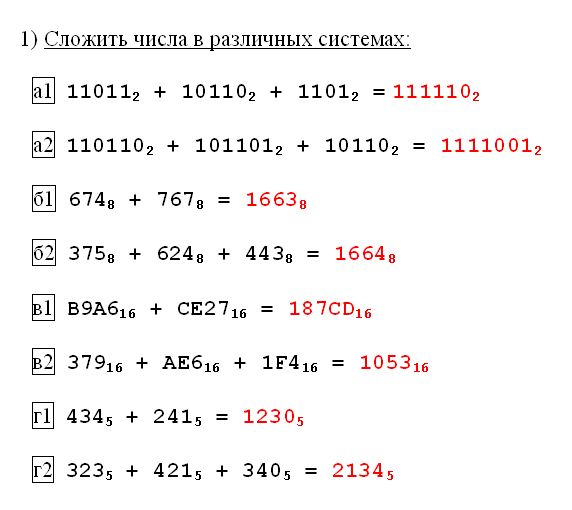 1) Сложить числа в различных системах:

а1 $11011_2 + 10110_2 + 1101_2 = 111110_2$

а2 $110110_2 + 101101_2 + 10110_2 = 1111001_2$

б1 $674_8 + 767_8 = 1663_8$

б2 $375_8 + 624_8 + 443_8 = 1664_8$

в1 $B9A6_{16} + CE27_{16} = 187CD_{16}$

в2 $379_{16} + AE6_{16} + 1F4_{16} = 1053_{16}$

г1 $434_5 + 241_5 = 1230_5$

г2 $323_5 + 421_5 + 340_5 = 2134_5$